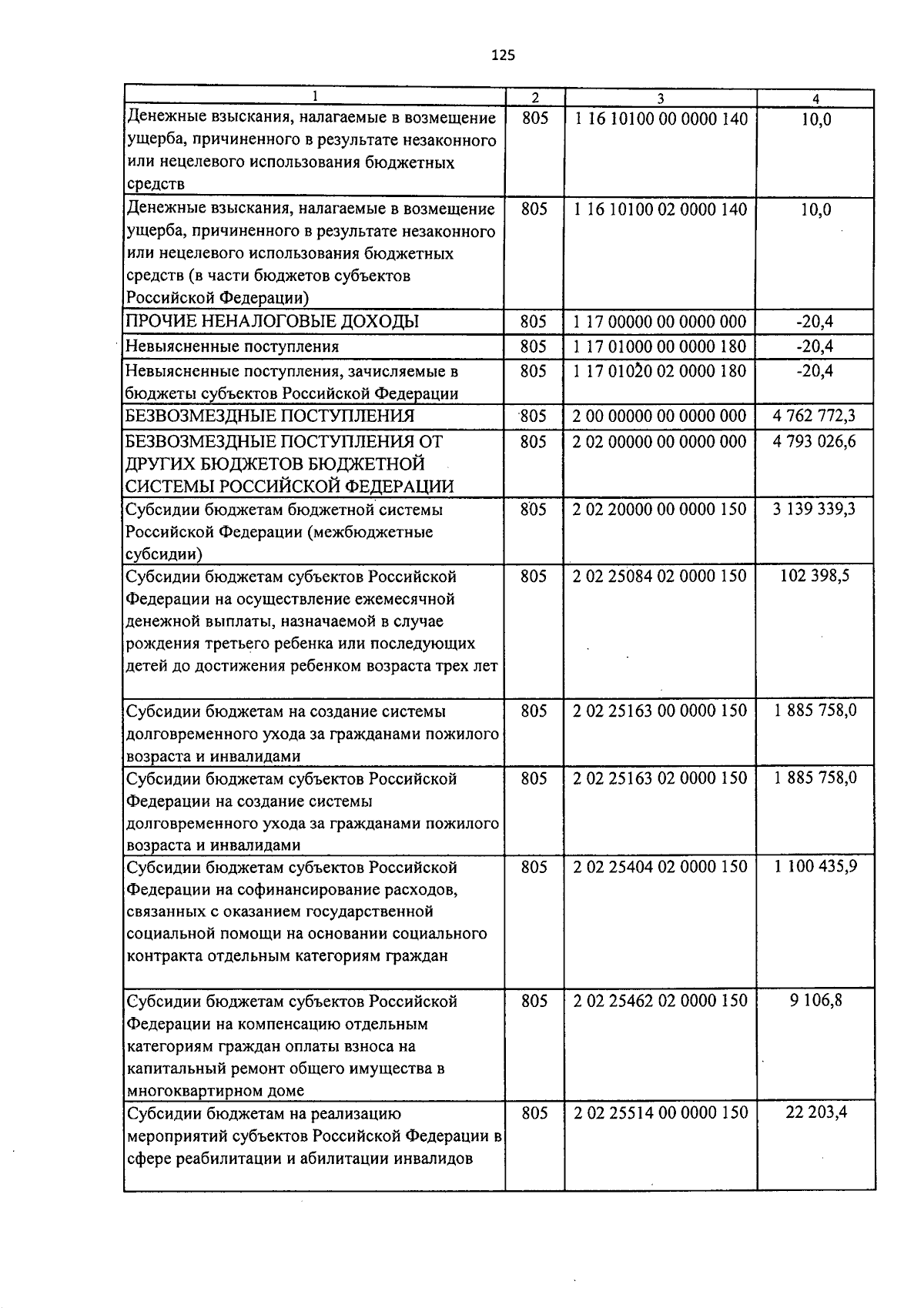 125

| 1 | 2 | 3 | 4 |
|---|---|---|---|
| Денежные взыскания, налагаемые в возмещение ущерба, причиненного в результате незаконного или нецелевого использования бюджетных средств | 805 | 1 16 10100 00 0000 140 | 10,0 |
| Денежные взыскания, налагаемые в возмещение ущерба, причиненного в результате незаконного или нецелевого использования бюджетных средств (в части бюджетов субъектов Российской Федерации) | 805 | 1 16 10100 02 0000 140 | 10,0 |
| ПРОЧИЕ НЕНАЛОГОВЫЕ ДОХОДЫ | 805 | 1 17 00000 00 0000 000 | -20,4 |
| Невыясненные поступления | 805 | 1 17 01000 00 0000 180 | -20,4 |
| Невыясненные поступления, зачисляемые в бюджеты субъектов Российской Федерации | 805 | 1 17 01020 02 0000 180 | -20,4 |
| БЕЗВОЗМЕЗДНЫЕ ПОСТУПЛЕНИЯ | 805 | 2 00 00000 00 0000 000 | 4 762 772,3 |
| БЕЗВОЗМЕЗДНЫЕ ПОСТУПЛЕНИЯ ОТ ДРУГИХ БЮДЖЕТОВ БЮДЖЕТНОЙ СИСТЕМЫ РОССИЙСКОЙ ФЕДЕРАЦИИ | 805 | 2 02 00000 00 0000 000 | 4 793 026,6 |
| Субсидии бюджетам бюджетной системы Российской Федерации (межбюджетные субсидии) | 805 | 2 02 20000 00 0000 150 | 3 139 339,3 |
| Субсидии бюджетам субъектов Российской Федерации на осуществление ежемесячной денежной выплаты, назначаемой в случае рождения третьего ребенка или последующих детей до достижения ребенком возраста трех лет | 805 | 2 02 25084 02 0000 150 | 102 398,5 |
| Субсидии бюджетам на создание системы долговременного ухода за гражданами пожилого возраста и инвалидами | 805 | 2 02 25163 00 0000 150 | 1 885 758,0 |
| Субсидии бюджетам субъектов Российской Федерации на создание системы долговременного ухода за гражданами пожилого возраста и инвалидами | 805 | 2 02 25163 02 0000 150 | 1 885 758,0 |
| Субсидии бюджетам субъектов Российской Федерации на софинансирование расходов, связанных с оказанием государственной социальной помощи на основании социального контракта отдельным категориям граждан | 805 | 2 02 25404 02 0000 150 | 1 100 435,9 |
| Субсидии бюджетам субъектов Российской Федерации на компенсацию отдельным категориям граждан оплаты взноса на капитальный ремонт общего имущества в многоквартирном доме | 805 | 2 02 25462 02 0000 150 | 9 106,8 |
| Субсидии бюджетам на реализацию мероприятий субъектов Российской Федерации в сфере реабилитации и абилитации инвалидов | 805 | 2 02 25514 00 0000 150 | 22 203,4 |